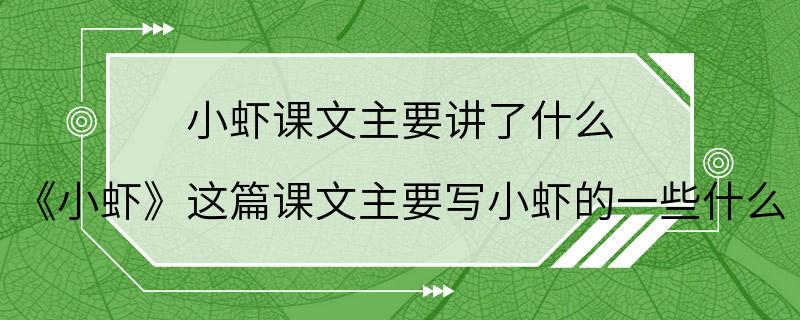 小虾课文主要讲了什么

《小虾》这篇课文主要写小虾的一些什么